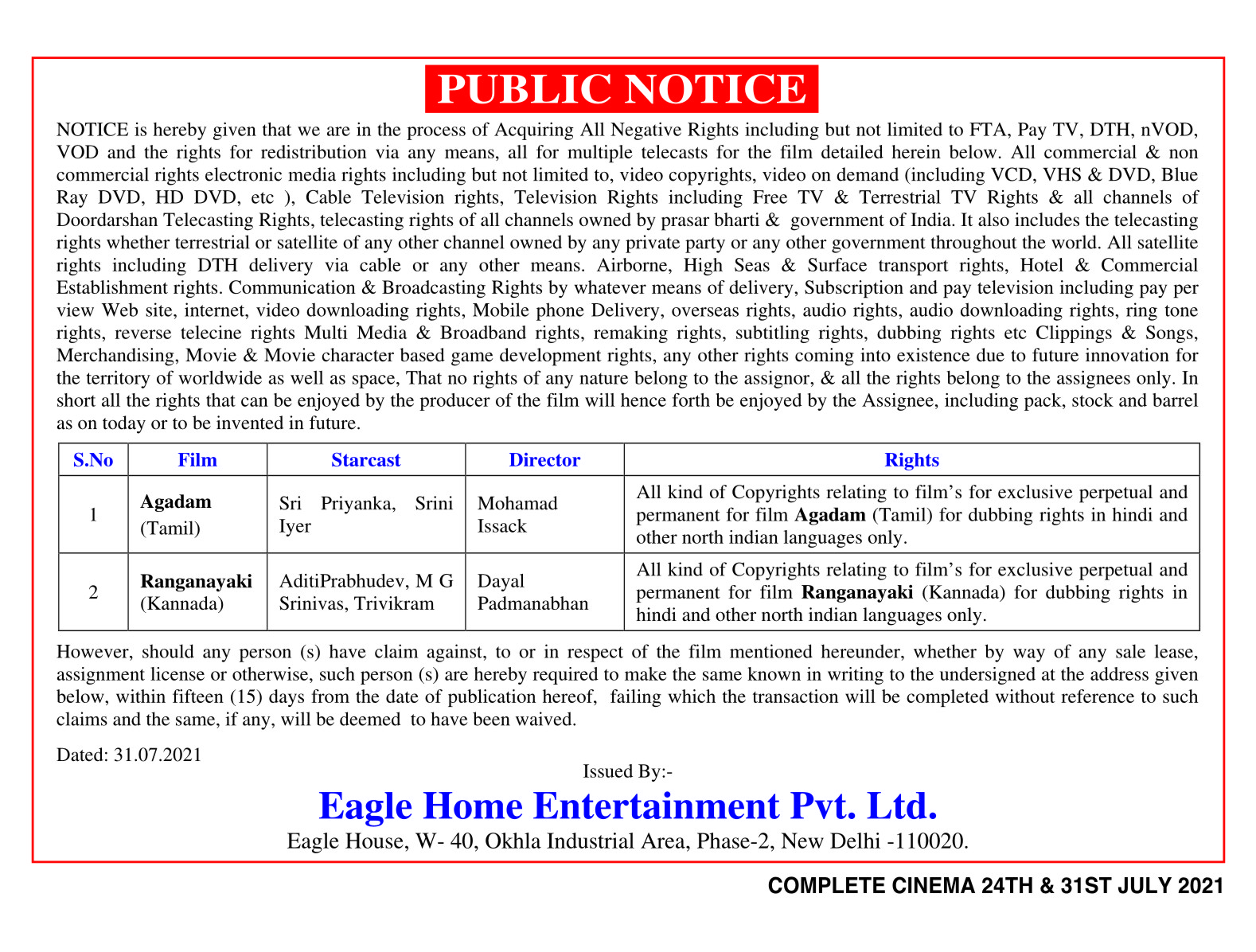 PUBLIC NOTICE

NOTICE is hereby given that we are in the process of Acquiring All Negative Rights including but not limited to FTA, Pay TV, DTH, nVOD, VOD and the rights for redistribution via any means, all for multiple telecasts for the film detailed herein below. All commercial & non commercial rights electronic media rights including but not limited to, video copyrights, video on demand (including VCD, VHS & DVD, Blue Ray DVD, HD DVD, etc ), Cable Television rights, Television Rights including Free TV & Terrestrial TV Rights & all channels of Doordarshan Telecasting Rights, telecasting rights of all channels owned by prasar bharti & government of India. It also includes the telecasting rights whether terrestrial or satellite of any other channel owned by any private party or any other government throughout the world. All satellite rights including DTH delivery via cable or any other means. Airborne, High Seas & Surface transport rights, Hotel & Commercial Establishment rights. Communication & Broadcasting Rights by whatever means of delivery, Subscription and pay television including pay per view Web site, internet, video downloading rights, Mobile phone Delivery, overseas rights, audio rights, audio downloading rights, ring tone rights, reverse telecine rights Multi Media & Broadband rights, remaking rights, subtitling rights, dubbing rights etc Clippings & Songs, Merchandising, Movie & Movie character based game development rights, any other rights coming into existence due to future innovation for the territory of worldwide as well as space, That no rights of any nature belong to the assignor, & all the rights belong to the assignees only. In short all the rights that can be enjoyed by the producer of the film will hence forth be enjoyed by the Assignee, including pack, stock and barrel as on today or to be invented in future.

| S.No | Film | Starcast | Director | Rights |
|---|---|---|---|---|
| 1 | Agadam (Tamil) | Sri Priyanka, Srini Iyer | Mohamad Issack | All kind of Copyrights relating to film's for exclusive perpetual and permanent for film Agadam (Tamil) for dubbing rights in hindi and other north indian languages only. |
| 2 | Ranganayaki (Kannada) | AditiPrabhudev, M G Srinivas, Trivikram | Dayal Padmanabhan | All kind of Copyrights relating to film's for exclusive perpetual and permanent for film Ranganayaki (Kannada) for dubbing rights in hindi and other north indian languages only. |

However, should any person (s) have claim against, to or in respect of the film mentioned hereunder, whether by way of any sale lease, assignment license or otherwise, such person (s) are hereby required to make the same known in writing to the undersigned at the address given below, within fifteen (15) days from the date of publication hereof, failing which the transaction will be completed without reference to such claims and the same, if any, will be deemed to have been waived.

Dated: 31.07.2021

Issued By:-

Eagle Home Entertainment Pvt. Ltd.

Eagle House, W- 40, Okhla Industrial Area, Phase-2, New Delhi -110020.

COMPLETE CINEMA 24TH & 31ST JULY 2021